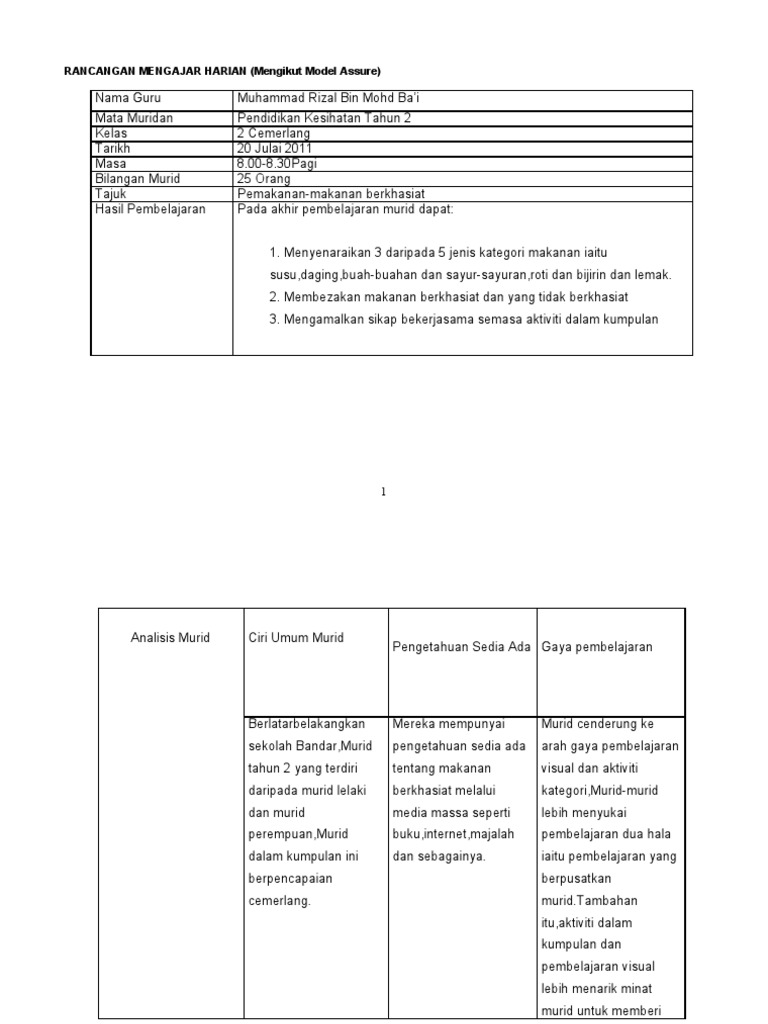 RANCANGAN MENGAJAR HARIAN (Mengikut Model Assure)

| Nama Guru | Muhammad Rizal Bin Mohd Ba'i |
|---|---|
| Mata Muridan | Pendidikan Kesihatan Tahun 2 |
| Kelas | 2 Cemerlang |
| Tarikh | 20 Julai 2011 |
| Masa | 8.00-8.30Pagi |
| Bilangan Murid | 25 Orang |
| Tajuk | Pemakanan-makanan berkhasiat |
| Hasil Pembelajaran | Pada akhir pembelajaran murid dapat: 1. Menyenaraikan 3 daripada 5 jenis kategori makanan iaitu susu,daging,buah-buahan dan sayur-sayuran,roti dan bijirin dan lemak. 2. Membezakan makanan berkhasiat dan yang tidak berkhasiat 3. Mengamalkan sikap bekerjasama semasa aktiviti dalam kumpulan |

1

| Analisis Murid | Ciri Umum Murid | Pengetahuan Sedia Ada | Gaya pembelajaran |
|---|---|---|---|
| | Berlatarbelakangkan sekolah Bandar,Murid tahun 2 yang terdiri daripada murid lelaki dan murid perempuan,Murid dalam kumpulan ini berpencapaian cemerlang. | Mereka mempunyai pengetahuan sedia ada tentang makanan berkhasiat melalui media massa seperti buku,internet,majalah dan sebagainya. | Murid cenderung ke arah gaya pembelajaran visual dan aktiviti kategori,Murid-murid lebih menyukai pembelajaran dua hala iaitu pembelajaran yang berpusatkan murid.Tambahan itu,aktiviti dalam kumpulan dan pembelajaran visual lebih menarik minat murid untuk memberi |